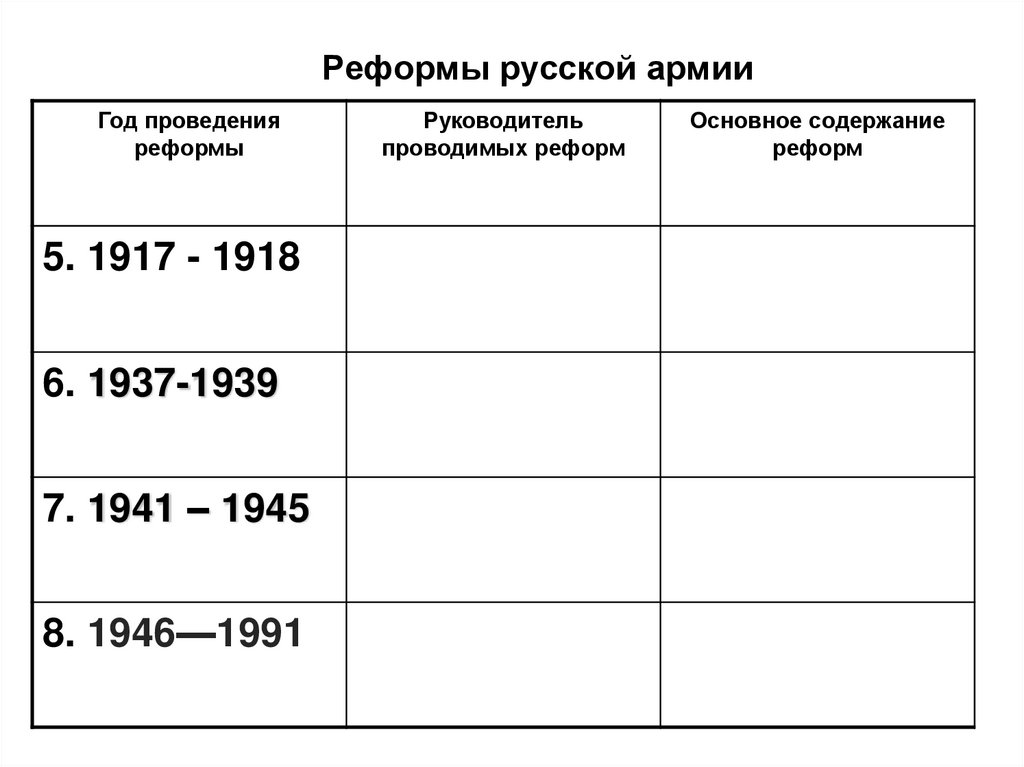 Реформы русской армии

| Год проведения реформы | Руководитель проводимых реформ | Основное содержание реформ |
|---|---|---|
| 5. 1917 - 1918 | | |
| 6. 1937-1939 | | |
| 7. 1941 – 1945 | | |
| 8. 1946—1991 | | |